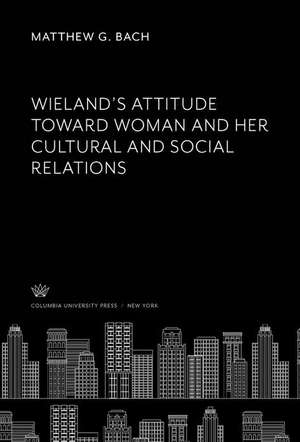 MATTHEW G. BACH

WIELAND'S ATTITUDE TOWARD WOMAN AND HER CULTURAL AND SOCIAL RELATIONS

COLUMBIA UNIVERSITY PRESS / NEW YORK